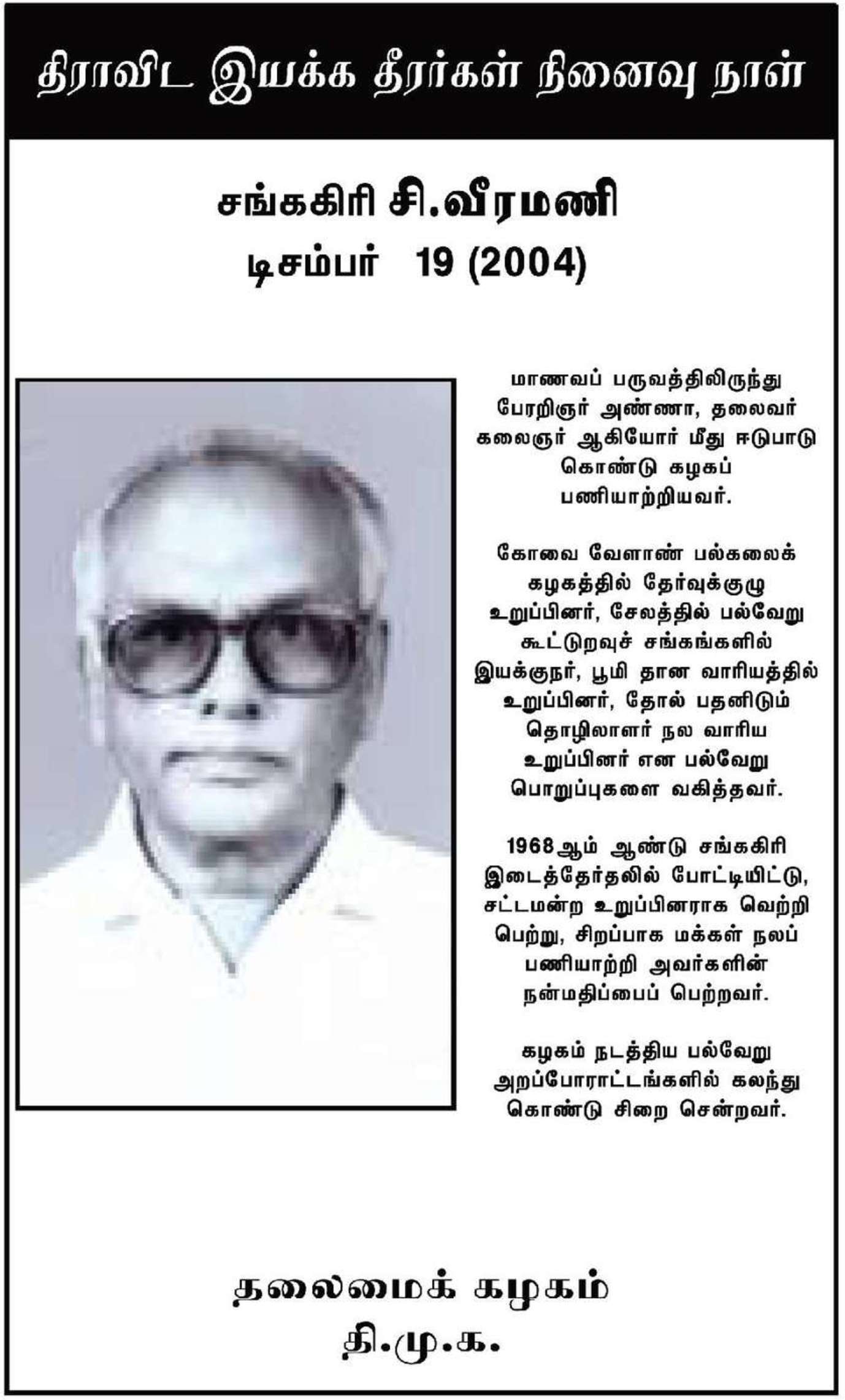 திராவிட இயக்க தீரர்கள் நினைவு நாள்

சங்ககிரி சி.வீரமணி
டிசம்பர் 19 (2004)

மாணவப் பருவத்திலிருந்து பேரறிஞர் அண்ணா, தலைவர் கலைஞர் ஆகியோர் மீது ஈடுபாடு கொண்டு கழகப் பணியாற்றியவர்.

கோவை வேளாண் பல்கலைக் கழகத்தில் தேர்வுக்குழு உறுப்பினர், சேலத்தில் பல்வேறு கூட்டுறவுச் சங்கங்களில் இயக்குநர், பூமி தான வாரியத்தில் உறுப்பினர், தோல் பதனிடும் தொழிலாளர் நல வாரிய உறுப்பினர் என பல்வேறு பொறுப்புகளை வகித்தவர்.

1968ஆம் ஆண்டு சங்ககிரி இடைத்தேர்தலில் போட்டியிட்டு, சட்டமன்ற உறுப்பினராக வெற்றி பெற்று, சிறப்பாக மக்கள் நலப் பணியாற்றி அவர்களின் நன்மதிப்பைப் பெற்றவர்.

கழகம் நடத்திய பல்வேறு அறப்போராட்டங்களில் கலந்து கொண்டு சிறை சென்றவர்.

தலைமைக் கழகம்
தி.மு.க.